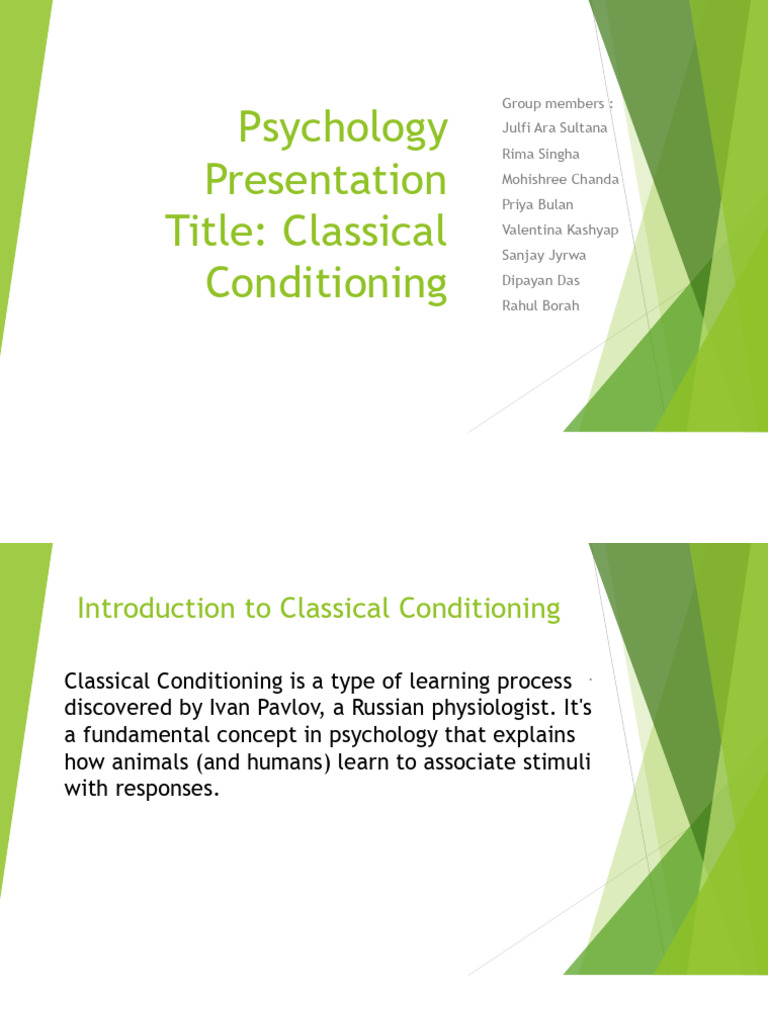 Psychology Presentation Title: Classical Conditioning

Group members :
Julfi Ara Sultana
Rima Singha
Mohishree Chanda
Priya Bulan
Valentina Kashyap
Sanjay Jyrwa
Dipayan Das
Rahul Borah

Introduction to Classical Conditioning

Classical Conditioning is a type of learning process discovered by Ivan Pavlov, a Russian physiologist. It's a fundamental concept in psychology that explains how animals (and humans) learn to associate stimuli with responses.